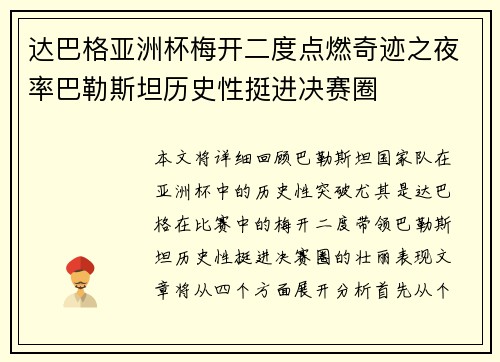 达巴格亚洲杯梅开二度点燃奇迹之夜率巴勒斯坦历史性挺进决赛圈

本文将详细回顾巴勒斯坦国家队在亚洲杯中的历史性突破尤其是达巴格在比赛中的梅开二度带领巴勒斯坦历史性挺进决赛圈的壮丽表现文章将从四个方面展开分析首先从个